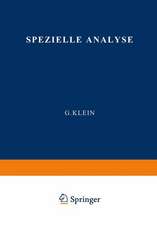 SPEZIELLE ANALYSE

G. KLEIN

Springer